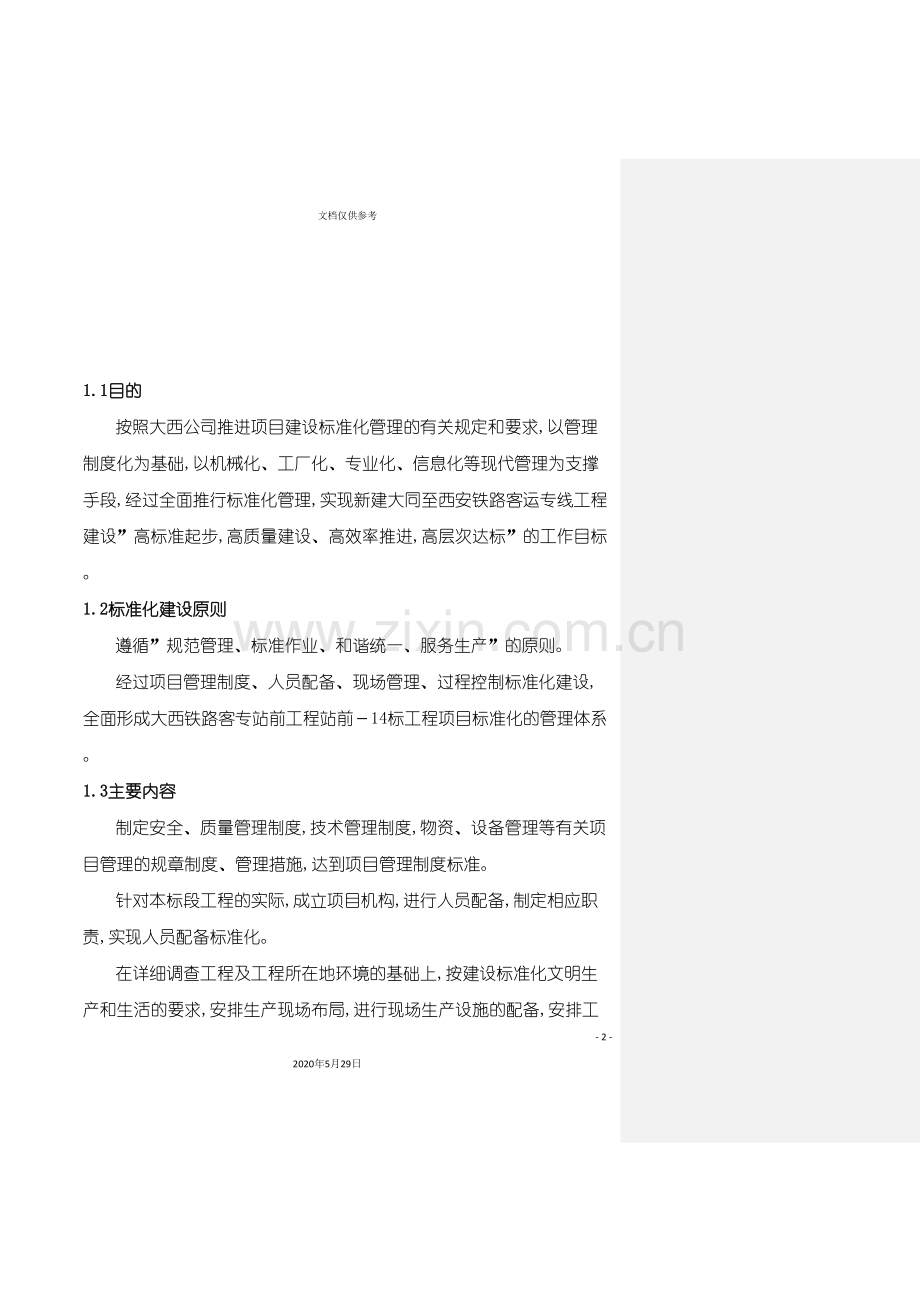 文档仅供参考

1.1目的

按照大西公司推进项目建设标准化管理的有关规定和要求,以管理制度化为基础,以机械化、工厂化、专业化、信息化等现代管理为支撑手段,经过全面推行标准化管理,实现新建大同至西安铁路客运专线工程建设”高标准起步,高质量建设、高效率推进,高层次达标”的工作目标。

1.2标准化建设原则

遵循”规范管理、标准作业、和谐统一、服务生产”的原则。

经过项目管理制度、人员配备、现场管理、过程控制标准化建设,全面形成大西铁路客专站前工程站前－14标工程项目标准化的管理体系。

1.3主要内容

制定安全、质量管理制度,技术管理制度,物资、设备管理等有关项目管理的规章制度、管理措施,达到项目管理制度标准。

针对本标段工程的实际,成立项目机构,进行人员配备,制定相应职责,实现人员配备标准化。

在详细调查工程及工程所在地环境的基础上,按建设标准化文明生产和生活的要求,安排生产现场布局,进行现场生产设施的配备,安排工

- 2 -

2020年5月29日

www.zixin.com.cn